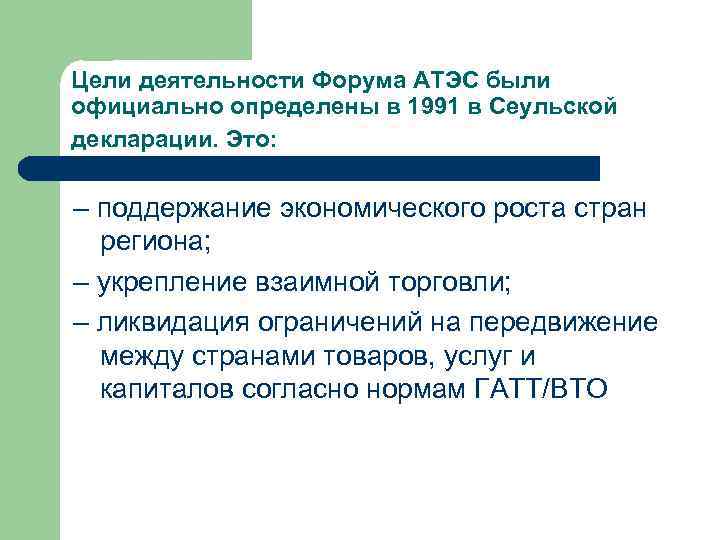 Цели деятельности Форума АТЭС были официально определены в 1991 в Сеульской декларации. Это:

– поддержание экономического роста стран региона;

– укрепление взаимной торговли;

– ликвидация ограничений на передвижение между странами товаров, услуг и капиталов согласно нормам ГАТТ/ВТО